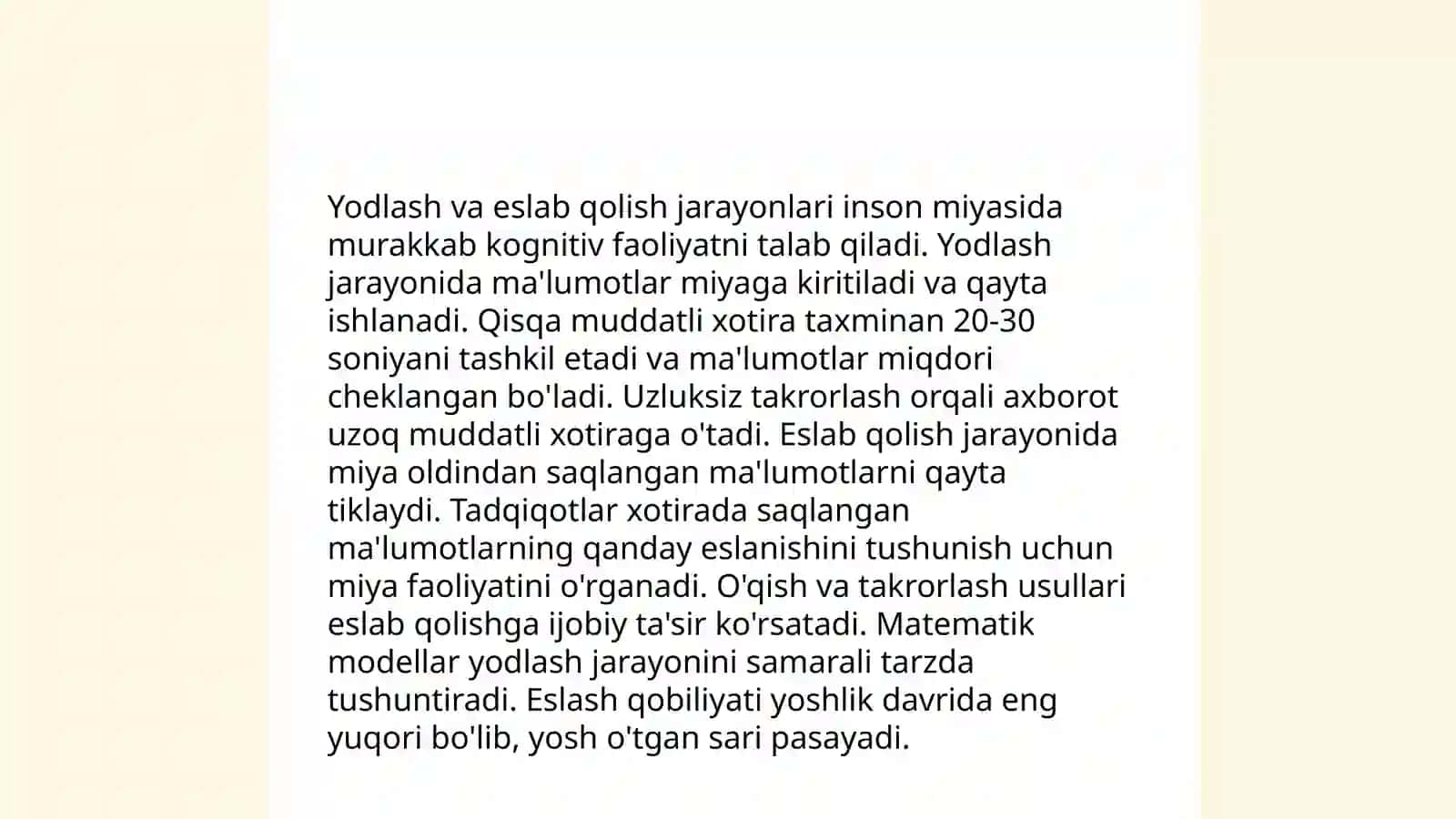 Yodlash va eslab qolish jarayonlari inson miyasida murakkab kognitiv faoliyatni talab qiladi. Yodlash jarayonida ma'lumotlar miyaga kiritiladi va qayta ishlanadi. Qisqa muddatli xotira taxminan 20-30 soniyani tashkil etadi va ma'lumotlar miqdori cheklangan bo'ladi. Uzluksiz takrorlash orqali axborot uzoq muddatli xotiraga o'tadi. Eslab qolish jarayonida miya oldindan saqlangan ma'lumotlarni qayta tiklaydi. Tadqiqotlar xotirada saqlangan ma'lumotlarning qanday eslanishini tushunish uchun miya faoliyatini o'rganadi. O'qish va takrorlash usullari eslab qolishga ijobiy ta'sir ko'rsatadi. Matematik modellar yodlash jarayonini samarali tarzda tushuntiradi. Eslash qobiliyati yoshlik davrida eng yuqori bo'lib, yosh o'tgan sari pasayadi.